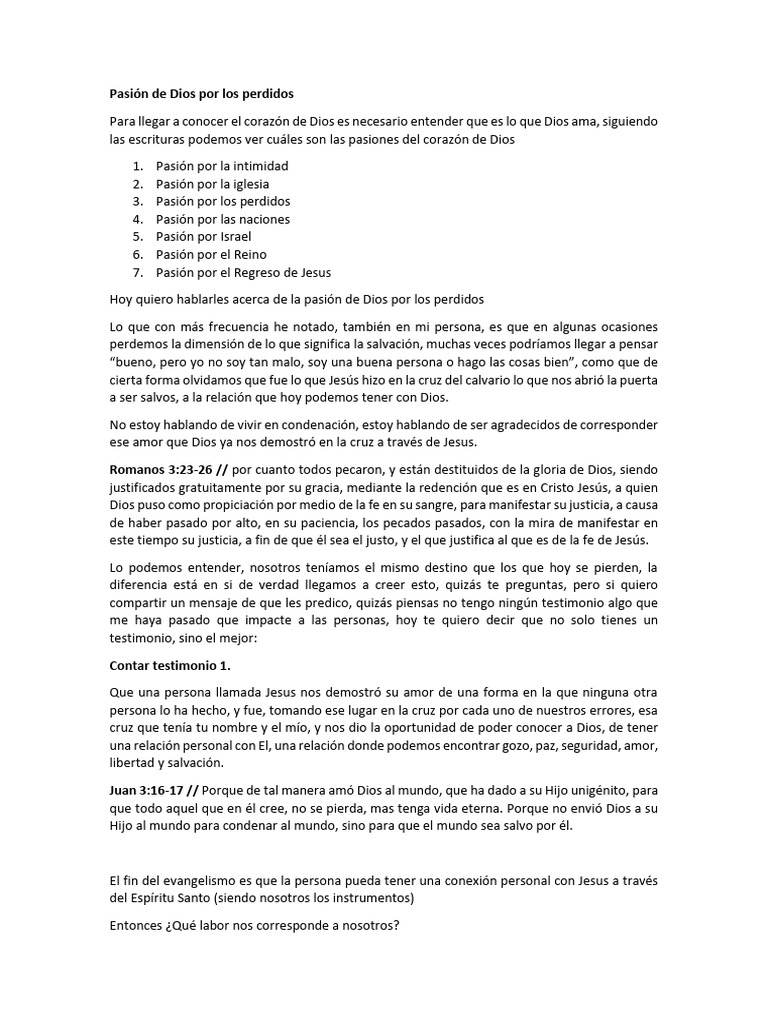 Pasión de Dios por los perdidos

Para llegar a conocer el corazón de Dios es necesario entender que es lo que Dios ama, siguiendo las escrituras podemos ver cuáles son las pasiones del corazón de Dios

1. Pasión por la intimidad
2. Pasión por la iglesia
3. Pasión por los perdidos
4. Pasión por las naciones
5. Pasión por Israel
6. Pasión por el Reino
7. Pasión por el Regreso de Jesus

Hoy quiero hablarles acerca de la pasión de Dios por los perdidos

Lo que con más frecuencia he notado, también en mi persona, es que en algunas ocasiones perdemos la dimensión de lo que significa la salvación, muchas veces podríamos llegar a pensar "bueno, pero yo no soy tan malo, soy una buena persona o hago las cosas bien", como que de cierta forma olvidamos que fue lo que Jesús hizo en la cruz del calvario lo que nos abrió la puerta a ser salvos, a la relación que hoy podemos tener con Dios.

No estoy hablando de vivir en condenación, estoy hablando de ser agradecidos de corresponder ese amor que Dios ya nos demostró en la cruz a través de Jesus.

Romanos 3:23-26 // por cuanto todos pecaron, y están destituidos de la gloria de Dios, siendo justificados gratuitamente por su gracia, mediante la redención que es en Cristo Jesús, a quien Dios puso como propiciación por medio de la fe en su sangre, para manifestar su justicia, a causa de haber pasado por alto, en su paciencia, los pecados pasados, con la mira de manifestar en este tiempo su justicia, a fin de que él sea el justo, y el que justifica al que es de la fe de Jesús.

Lo podemos entender, nosotros teníamos el mismo destino que los que hoy se pierden, la diferencia está en si de verdad llegamos a creer esto, quizás te preguntas, pero si quiero compartir un mensaje de que les predico, quizás piensas no tengo ningún testimonio algo que me haya pasado que impacte a las personas, hoy te quiero decir que no solo tienes un testimonio, sino el mejor:

Contar testimonio 1.

Que una persona llamada Jesus nos demostró su amor de una forma en la que ninguna otra persona lo ha hecho, y fue, tomando ese lugar en la cruz por cada uno de nuestros errores, esa cruz que tenía tu nombre y el mío, y nos dio la oportunidad de poder conocer a Dios, de tener una relación personal con El, una relación donde podemos encontrar gozo, paz, seguridad, amor, libertad y salvación.

Juan 3:16-17 // Porque de tal manera amó Dios al mundo, que ha dado a su Hijo unigénito, para que todo aquel que en él cree, no se pierda, mas tenga vida eterna. Porque no envió Dios a su Hijo al mundo para condenar al mundo, sino para que el mundo sea salvo por él.

El fin del evangelismo es que la persona pueda tener una conexión personal con Jesus a través del Espíritu Santo (siendo nosotros los instrumentos)

Entonces ¿Qué labor nos corresponde a nosotros?